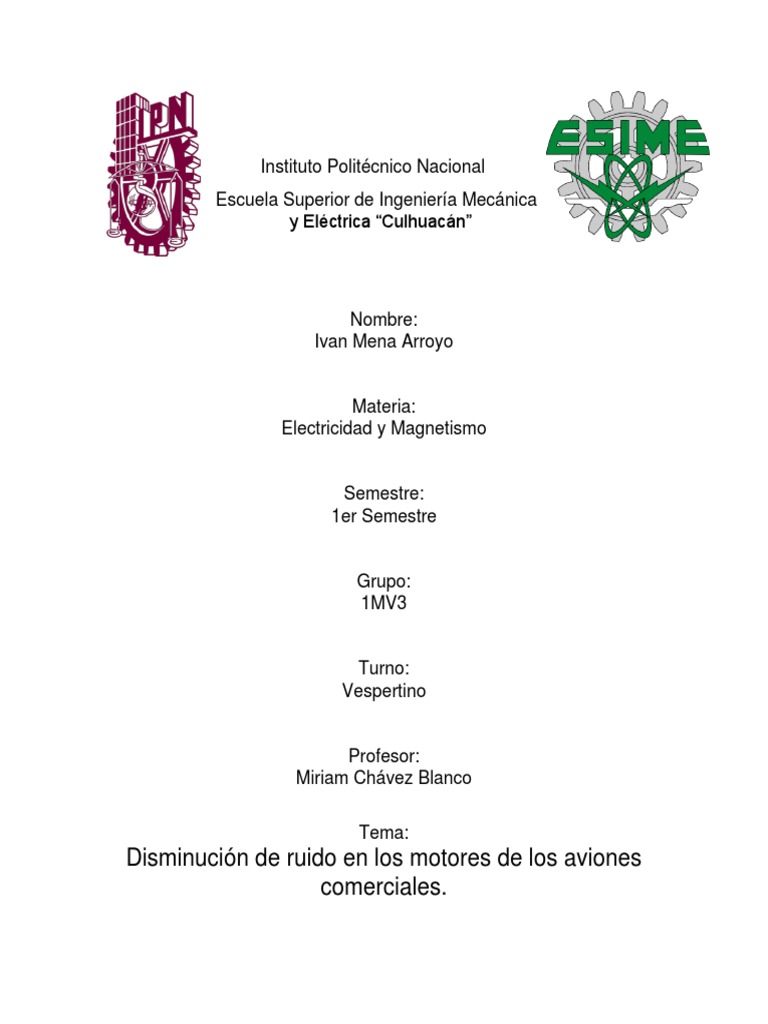 IPN

ESIME

Instituto Politécnico Nacional

Escuela Superior de Ingeniería Mecánica y Eléctrica “Culhuacán”

Nombre:
Ivan Mena Arroyo

Materia:
Electricidad y Magnetismo

Semestre:
1er Semestre

Grupo:
1MV3

Turno:
Vespertino

Profesor:
Miriam Chávez Blanco

Tema:
Disminución de ruido en los motores de los aviones comerciales.